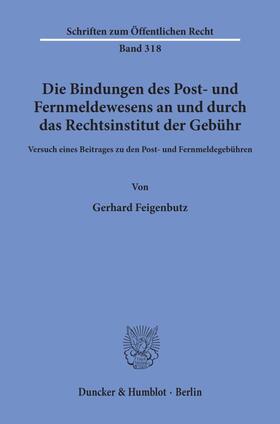 Schriften zum Öffentlichen Recht
Band 318

Die Bindungen des Post- und Fernmeldewesens an und durch das Rechtsinstitut der Gebühr

Versuch eines Beitrages zu den Post- und Fernmeldegebühren

Von

Gerhard Feigenbutz

Duncker & Humblot · Berlin